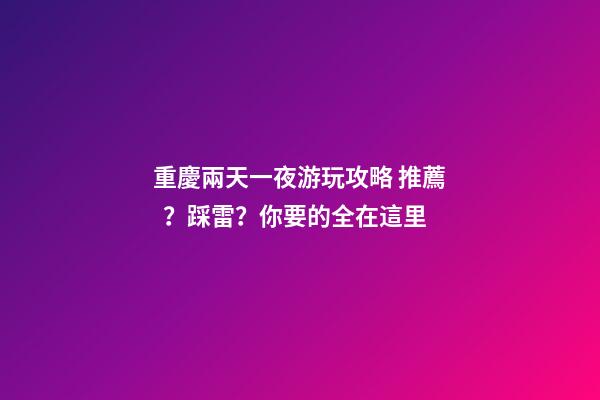 重慶兩天一夜游玩攻略 推薦？踩雷？你要的全在這里